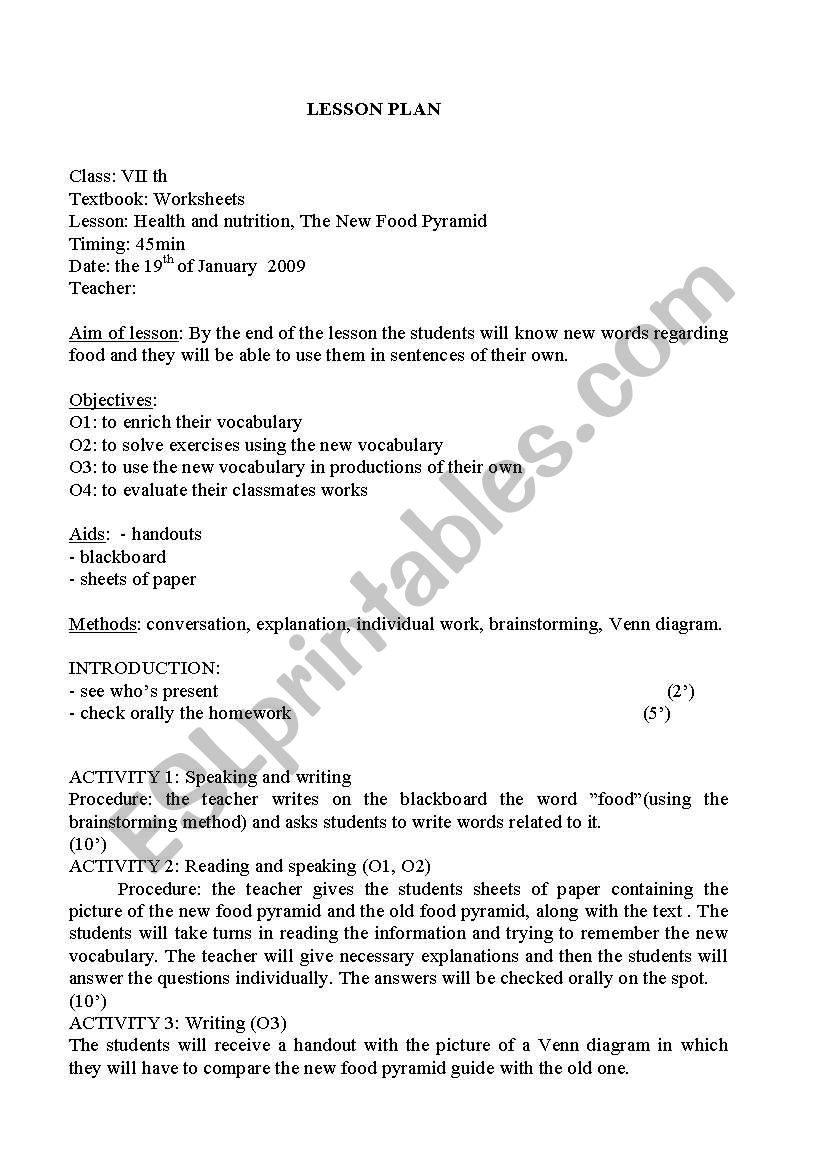 LESSON PLAN

Class: VII th
Textbook: Worksheets
Lesson: Health and nutrition, The New Food Pyramid
Timing: 45min
Date: the 19$^{th}$ of January 2009
Teacher:

Aim of lesson: By the end of the lesson the students will know new words regarding food and they will be able to use them in sentences of their own.

Objectives:
O1: to enrich their vocabulary
O2: to solve exercises using the new vocabulary
O3: to use the new vocabulary in productions of their own
O4: to evaluate their classmates works

Aids: - handouts
- blackboard
- sheets of paper

Methods: conversation, explanation, individual work, brainstorming, Venn diagram.

INTRODUCTION:
- see who's present (2')
- check orally the homework (5')

ACTIVITY 1: Speaking and writing
Procedure: the teacher writes on the blackboard the word "food"(using the brainstorming method) and asks students to write words related to it.
(10')
ACTIVITY 2: Reading and speaking (O1, O2)
Procedure: the teacher gives the students sheets of paper containing the picture of the new food pyramid and the old food pyramid, along with the text . The students will take turns in reading the information and trying to remember the new vocabulary. The teacher will give necessary explanations and then the students will answer the questions individually. The answers will be checked orally on the spot.
(10')
ACTIVITY 3: Writing (O3)
The students will receive a handout with the picture of a Venn diagram in which they will have to compare the new food pyramid guide with the old one.

ESLprintables.com